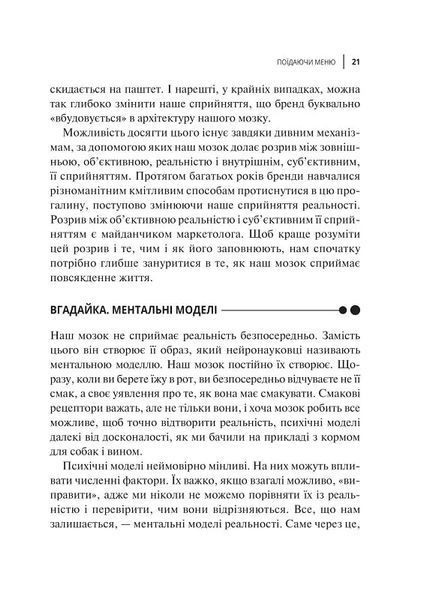 ПОЇДАЮЧИ МЕНЮ | 21

скидається на паштет. І нарешті, у крайніх випадках, можна так глибоко змінити наше сприйняття, що бренд буквально «вбудовується» в архітектуру нашого мозку.

Можливість досягти цього існує завдяки дивним механізмам, за допомогою яких наш мозок долає розрив між зовнішньою, об'єктивною, реальністю і внутрішнім, суб'єктивним, її сприйняттям. Протягом багатьох років бренди навчалися різноманітним кмітливим способам протиснутися в цю прогалину, поступово змінюючи наше сприйняття реальності. Розрив між об'єктивною реальністю і суб'єктивним її сприйняттям є майданчиком маркетолога. Щоб краще розуміти цей розрив і те, чим і як його заповнюють, нам спочатку потрібно глибше зануритися в те, як наш мозок сприймає повсякденне життя.

ВГАДАЙКА. МЕНТАЛЬНІ МОДЕЛІ

Наш мозок не сприймає реальність безпосередньо. Замість цього він створює її образ, який нейронауковці називають ментальною моделлю. Наш мозок постійно їх створює. Щоразу, коли ви берете їжу в рот, ви безпосередньо відчуваєте не її смак, а своє уявлення про те, як вона має смакувати. Смакові рецептори важать, але не тільки вони, і хоча мозок робить все можливе, щоб точно відтворити реальність, психічні моделі далекі від досконалості, як ми бачили на прикладі з кормом для собак і вином.

Психічні моделі неймовірно мінливі. На них можуть впливати численні фактори. Їх важко, якщо взагалі можливо, «виправити», адже ми ніколи не можемо порівняти їх із реальністю і перевірити, чим вони відрізняються. Все, що нам залишається, — ментальні моделі реальності. Саме через це,